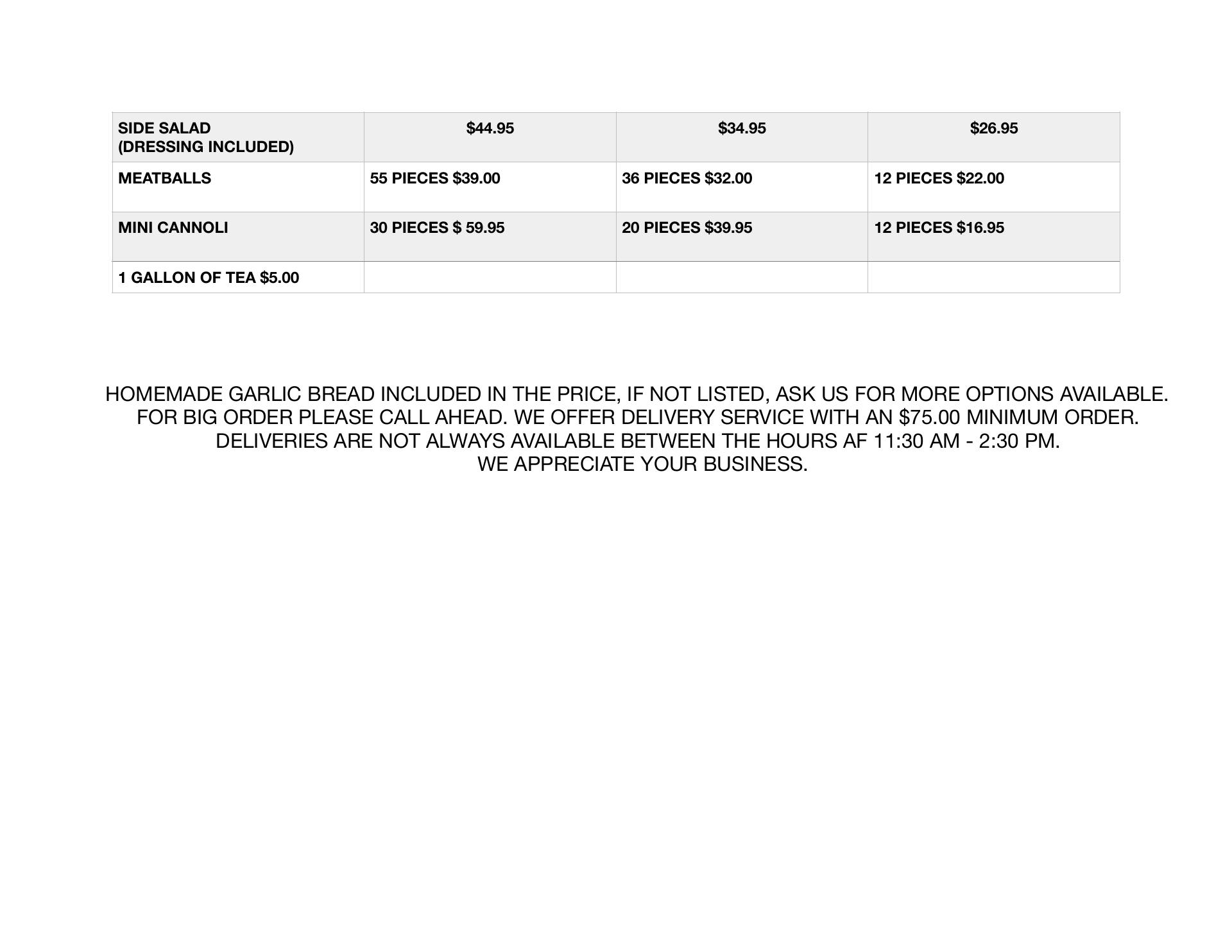 | SIDE SALAD (DRESSING INCLUDED) | $44.95 | $34.95 | $26.95 |
|---|---|---|---|
| MEATBALLS | 55 PIECES $39.00 | 36 PIECES $32.00 | 12 PIECES $22.00 |
| MINI CANNOLI | 30 PIECES $ 59.95 | 20 PIECES $39.95 | 12 PIECES $16.95 |
| 1 GALLON OF TEA $5.00 | | | |

HOMEMADE GARLIC BREAD INCLUDED IN THE PRICE, IF NOT LISTED, ASK US FOR MORE OPTIONS AVAILABLE.
FOR BIG ORDER PLEASE CALL AHEAD. WE OFFER DELIVERY SERVICE WITH AN $75.00 MINIMUM ORDER.
DELIVERIES ARE NOT ALWAYS AVAILABLE BETWEEN THE HOURS AF 11:30 AM - 2:30 PM.
WE APPRECIATE YOUR BUSINESS.